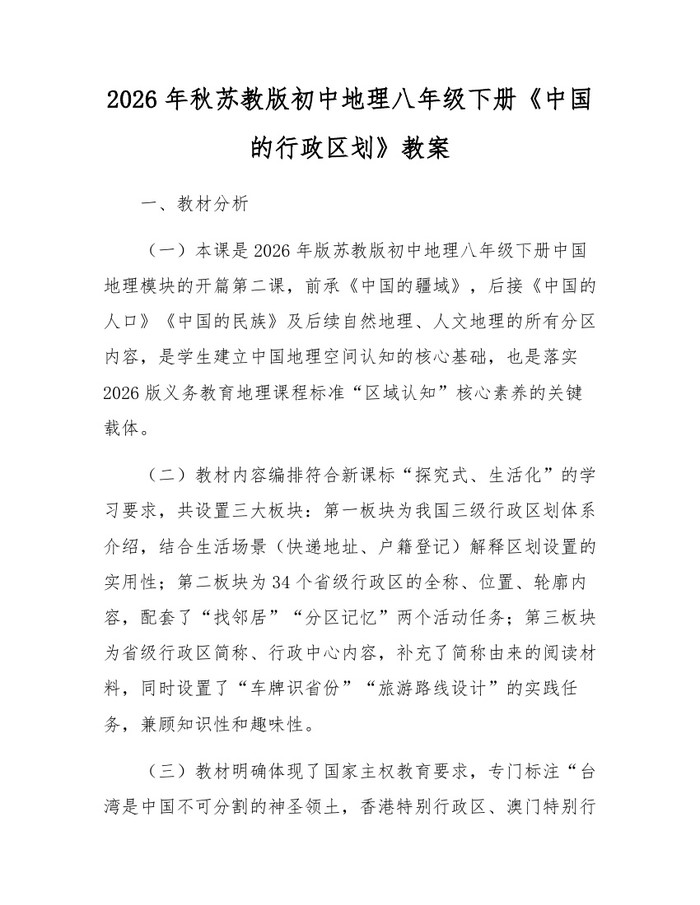 2026年秋苏教版初中地理八年级下册《中国的行政区划》教案

一、教材分析

（一）本课是2026年版苏教版初中地理八年级下册中国地理模块的开篇第二课，前承《中国的疆域》，后接《中国的人口》《中国的民族》及后续自然地理、人文地理的所有分区内容，是学生建立中国地理空间认知的核心基础，也是落实2026版义务教育地理课程标准“区域认知”核心素养的关键载体。

（二）教材内容编排符合新课标“探究式、生活化”的学习要求，共设置三大板块：第一板块为我国三级行政区划体系介绍，结合生活场景（快递地址、户籍登记）解释区划设置的实用性；第二板块为34个省级行政区的全称、位置、轮廓内容，配套了“找邻居”“分区记忆”两个活动任务；第三板块为省级行政区简称、行政中心内容，补充了简称由来的阅读材料，同时设置了“车牌识省份”“旅游路线设计”的实践任务，兼顾知识性和趣味性。

（三）教材明确体现了国家主权教育要求，专门标注“台湾是中国不可分割的神圣领土，香港特别行政区、澳门特别行